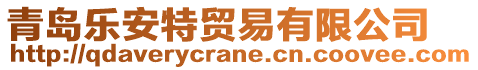 青岛乐安特贸易有限公司
http://qdaverycrane.cn.coovee.com